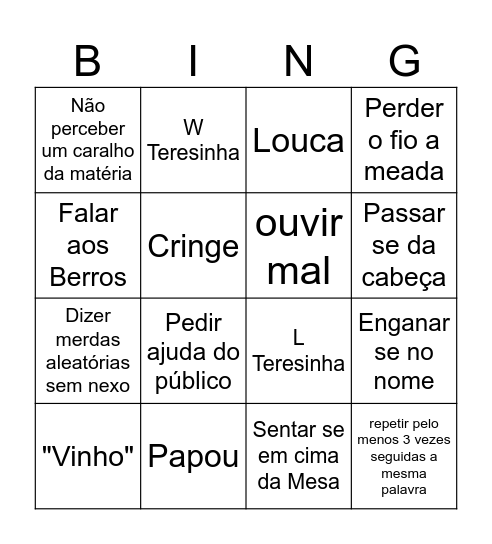 | B | I | N | G |
|---|---|---|---|
| Não perceber um caralho da matéria | W Teresinha | Louca | Perder o fio a meada |
| Falar aos Berros | Cringe | ouvir mal | Passar se da cabeça |
| Dizer merdas aleatórias sem nexo | Pedir ajuda do público | L Teresinha | Enganar se no nome |
| "Vinho" | Papou | Sentar se em cima da Mesa | repetir pelo menos 3 vezes seguidas a mesma palavra |